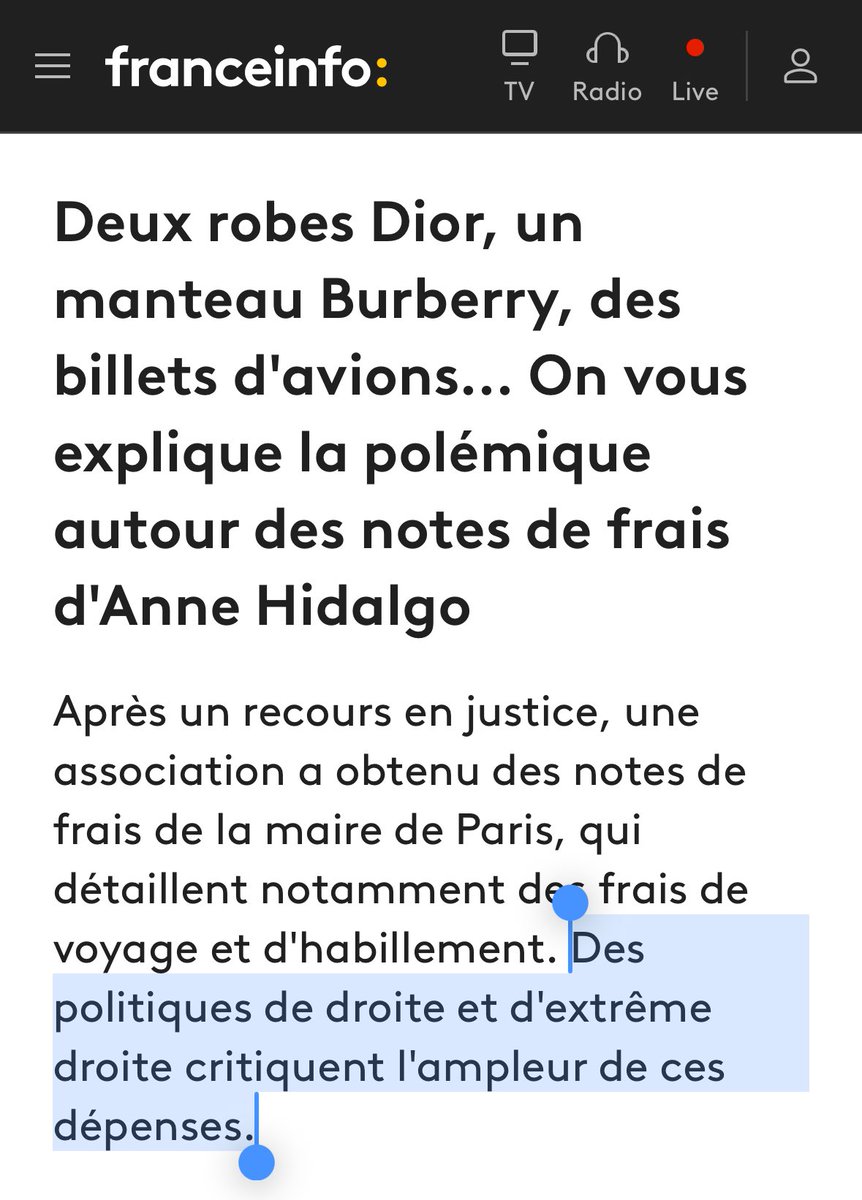 franceinfo:

TV Radio Live

Deux robes Dior, un manteau Burberry, des billets d'avions... On vous explique la polémique autour des notes de frais d'Anne Hidalgo

Après un recours en justice, une association a obtenu des notes de frais de la maire de Paris, qui détaillent notamment des frais de voyage et d'habillement. Des politiques de droite et d'extrême droite critiquent l'ampleur de ces dépenses.